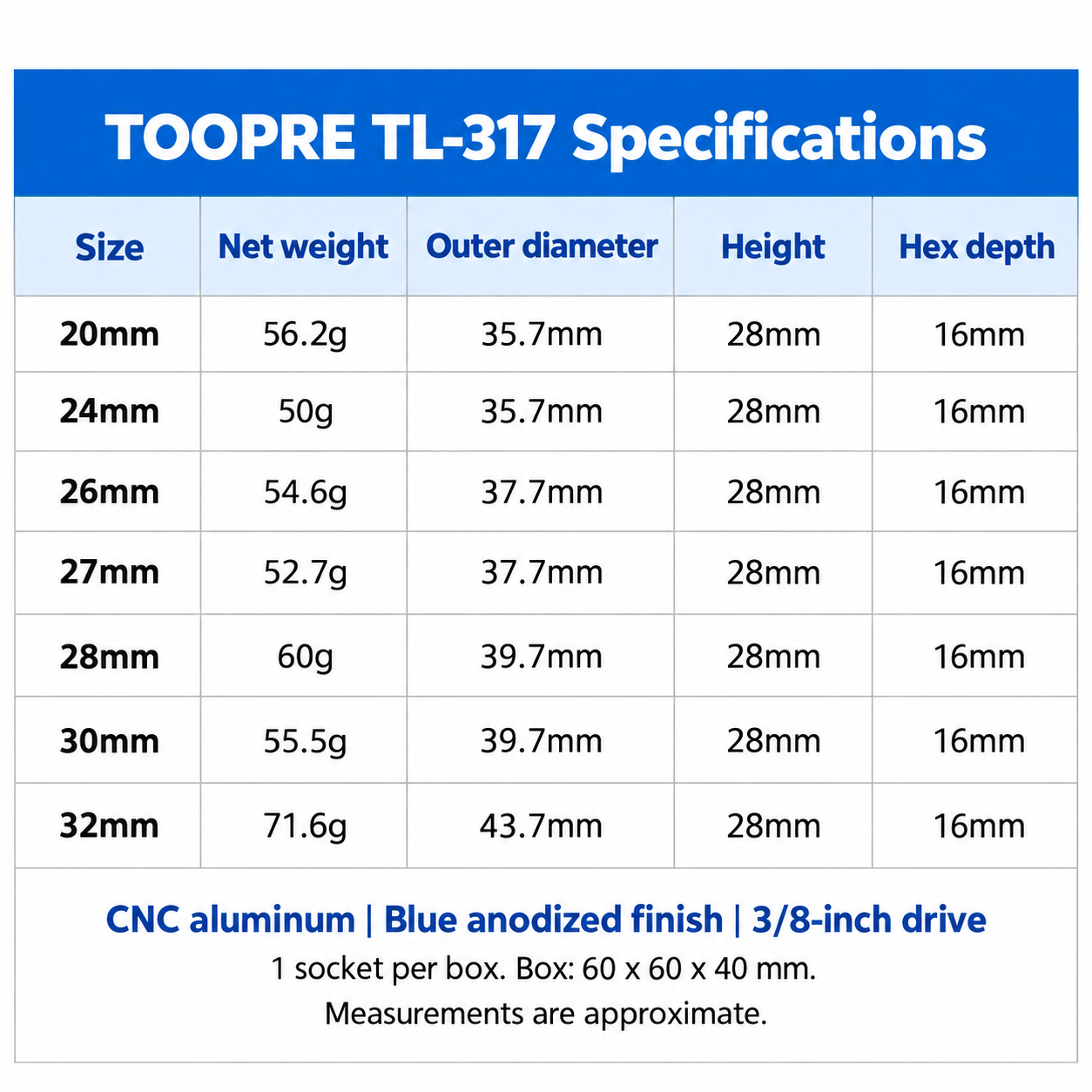 TOOPRE TL-317 Specifications

| Size | Net weight | Outer diameter | Height | Hex depth |
|---|---|---|---|---|
| 20mm | 56.2g | 35.7mm | 28mm | 16mm |
| 24mm | 50g | 35.7mm | 28mm | 16mm |
| 26mm | 54.6g | 37.7mm | 28mm | 16mm |
| 27mm | 52.7g | 37.7mm | 28mm | 16mm |
| 28mm | 60g | 39.7mm | 28mm | 16mm |
| 30mm | 55.5g | 39.7mm | 28mm | 16mm |
| 32mm | 71.6g | 43.7mm | 28mm | 16mm |

CNC aluminum | Blue anodized finish | 3/8-inch drive

1 socket per box. Box: 60 x 60 x 40 mm.

Measurements are approximate.